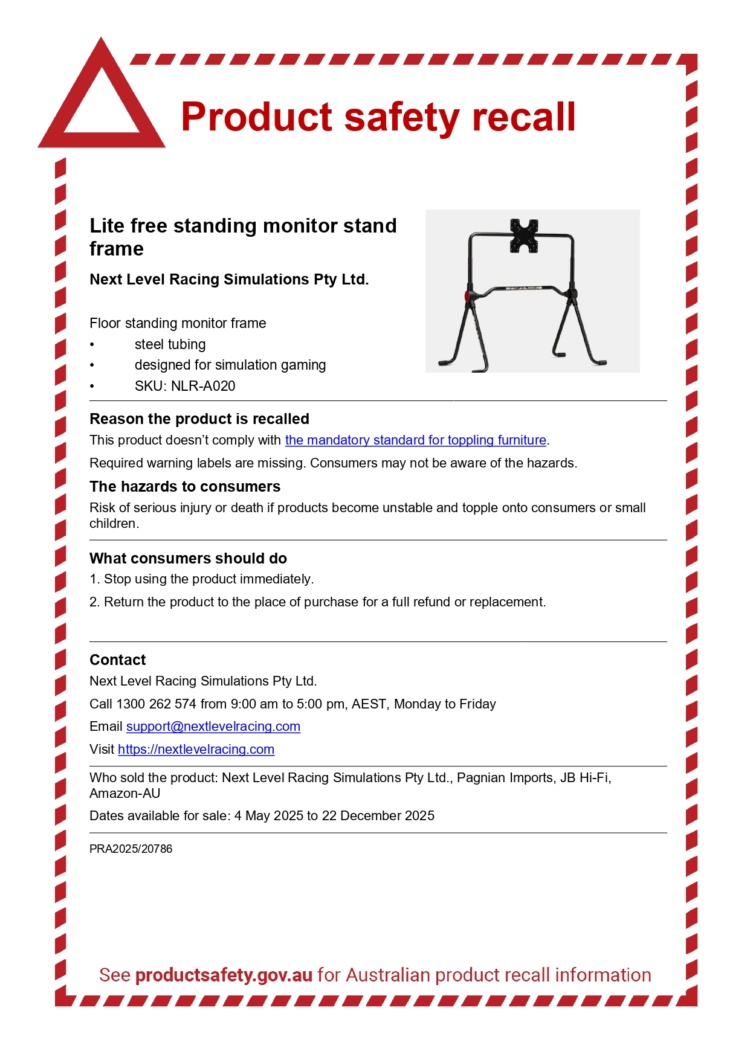 Product safety recall

Lite free standing monitor stand frame

Next Level Racing Simulations Pty Ltd.

Floor standing monitor frame
• steel tubing
• designed for simulation gaming
• SKU: NLR-A020

Reason the product is recalled

This product doesn't comply with the mandatory standard for toppling furniture.

Required warning labels are missing. Consumers may not be aware of the hazards.

The hazards to consumers

Risk of serious injury or death if products become unstable and topple onto consumers or small children.

What consumers should do

1. Stop using the product immediately.

2. Return the product to the place of purchase for a full refund or replacement.

Contact

Next Level Racing Simulations Pty Ltd.

Call 1300 262 574 from 9:00 am to 5:00 pm, AEST, Monday to Friday

Email support@nextlevelracing.com

Visit https://nextlevelracing.com

Who sold the product: Next Level Racing Simulations Pty Ltd., Pagnian Imports, JB Hi-Fi, Amazon-AU

Dates available for sale: 4 May 2025 to 22 December 2025

PRA2025/20786

See productsafety.gov.au for Australian product recall information